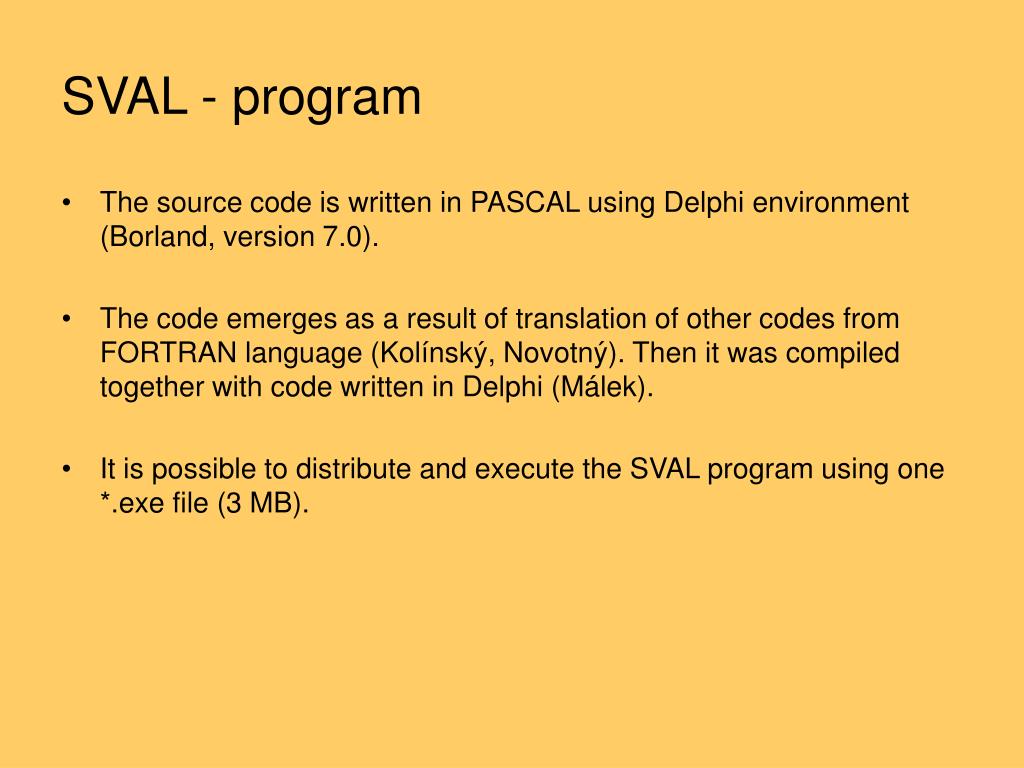 SVAL - program

• The source code is written in PASCAL using Delphi environment (Borland, version 7.0).

• The code emerges as a result of translation of other codes from FORTRAN language (Kolínský, Novotný). Then it was compiled together with code written in Delphi (Málek).

• It is possible to distribute and execute the SVAL program using one *.exe file (3 MB).